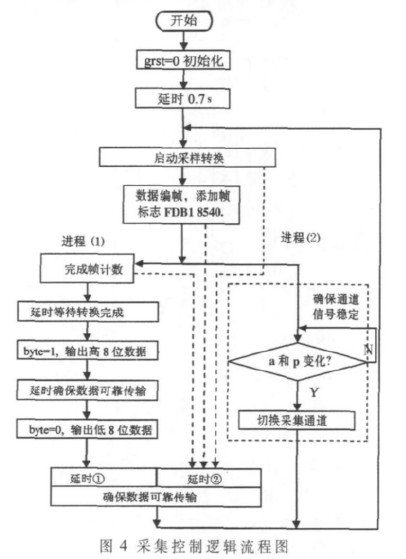 开始

grst=0 初始化

延时 0.7 s

启动采样转换

数据编帧，添加帧标志 FDB1 8540.

进程 (1)

进程(2)

完成帧计数

延时等待转换完成

byte=1，输出高 8 位数据

延时确保数据可靠传输

byte=0，输出低 8 位数据

确保通道信号稳定

a 和 p 变化?

N

Y

切换采集通道

延时①

延时②

确保数据可靠传输

图 4 采集控制逻辑流程图